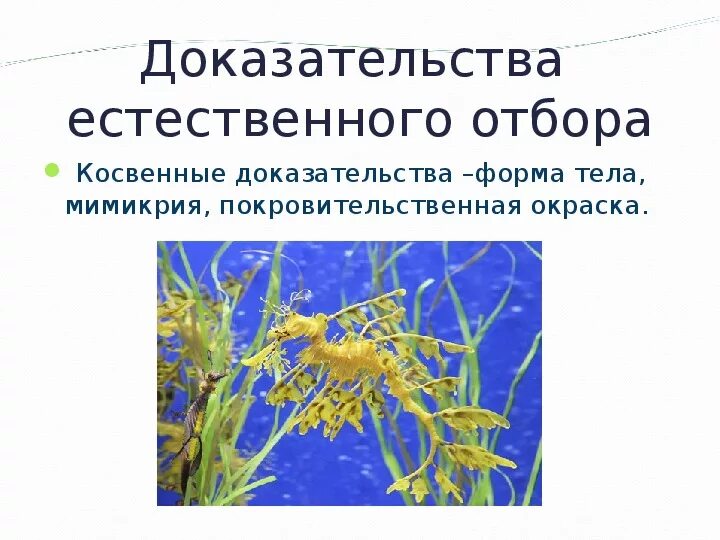 Доказательства естественного отбора

Косвенные доказательства –форма тела, мимикрия, покровительственная окраска.